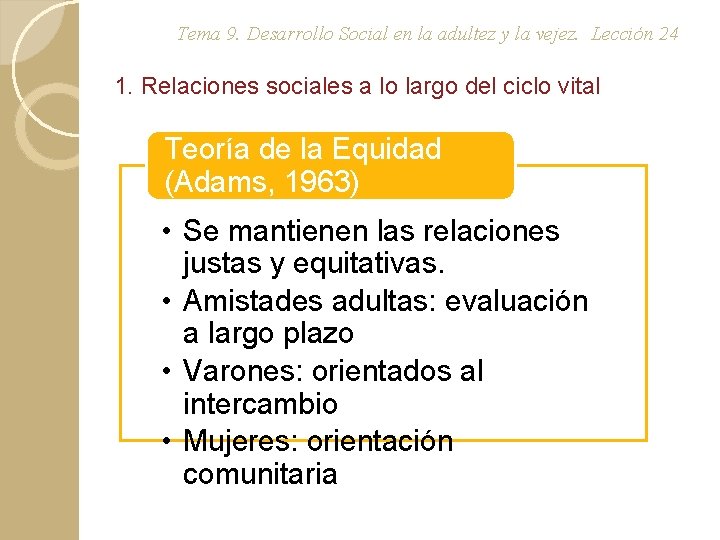 Tema 9. Desarrollo Social en la adultez y la vejez. Lección 24

1. Relaciones sociales a lo largo del ciclo vital

Teoría de la Equidad (Adams, 1963)

• Se mantienen las relaciones justas y equitativas.
• Amistades adultas: evaluación a largo plazo
• Varones: orientados al intercambio
• Mujeres: orientación comunitaria